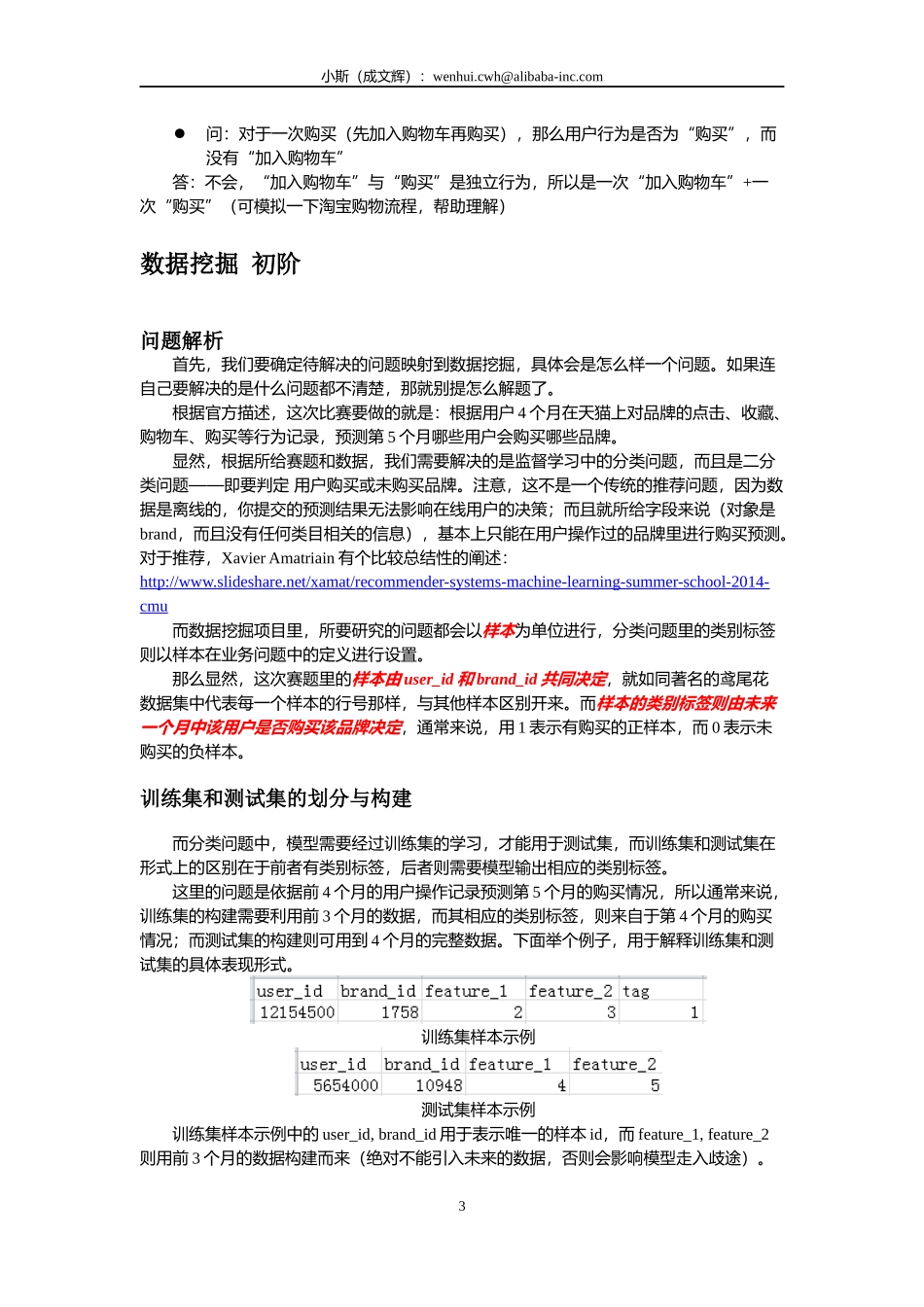 小斯（成文辉）：wenhui.cwh@alibaba-inc.com

● 问：对于一次购买（先加入购物车再购买），那么用户行为是否为“购买”，而没有“加入购物车”

答：不会，“加入购物车”与“购买”是独立行为，所以是一次“加入购物车”+一次“购买”（可模拟一下淘宝购物流程，帮助理解）

数据挖掘 初阶

问题解析

首先，我们要确定待解决的问题映射到数据挖掘，具体会是怎么样一个问题。如果连自己要解决的是什么问题都不清楚，那就别提怎么解题了。

根据官方描述，这次比赛要做的就是：根据用户 4 个月在天猫上对品牌的点击、收藏、购物车、购买等行为记录，预测第 5 个月哪些用户会购买哪些品牌。

显然，根据所给赛题和数据，我们需要解决的是监督学习中的分类问题，而且是二分类问题——即要判定 用户购买或未购买品牌。注意，这不是一个传统的推荐问题，因为数据是离线的，你提交的预测结果无法影响在线用户的决策；而且就所给字段来说（对象是 brand，而且没有任何类目相关的信息），基本上只能在用户操作过的品牌里进行购买预测。对于推荐，Xavier Amatriain 有个比较总结性的阐述：
http://www.slideshare.net/xamat/recommender-systems-machine-learning-summer-school-2014-cmu

而数据挖掘项目里，所要研究的问题都会以样本为单位进行，分类问题里的类别标签则以样本在业务问题中的定义进行设置。

那么显然，这次赛题里的样本由 user_id 和 brand_id 共同决定，就如同著名的鸢尾花数据集中代表每一个样本的行号那样，与其他样本区别开来。而样本的类别标签则由未来一个月中该用户是否购买该品牌决定，通常来说，用 1 表示有购买的正样本，而 0 表示未购买的负样本。

训练集和测试集的划分与构建

而分类问题中，模型需要经过训练集的学习，才能用于测试集，而训练集和测试集在形式上的区别在于前者有类别标签，后者则需要模型输出相应的类别标签。

这里的问题是依据前 4 个月的用户操作记录预测第 5 个月的购买情况，所以通常来说，训练集的构建需要利用前 3 个月的数据，而其相应的类别标签，则来自于第 4 个月的购买情况；而测试集的构建则可用到 4 个月的完整数据。下面举个例子，用于解释训练集和测试集的具体表现形式。

| user_id | brand_id | feature_1 | feature_2 | tag |
|---|---|---|---|---|
| 12154500 | 1758 | 2 | 3 | 1 |

训练集样本示例

| user_id | brand_id | feature_1 | feature_2 |
|---|---|---|---|
| 5654000 | 10948 | 4 | 5 |

测试集样本示例

训练集样本示例中的 user_id, brand_id 用于表示唯一的样本 id，而 feature_1, feature_2 则用前 3 个月的数据构建而来（绝对不能引入未来的数据，否则会影响模型走入歧途）。

3